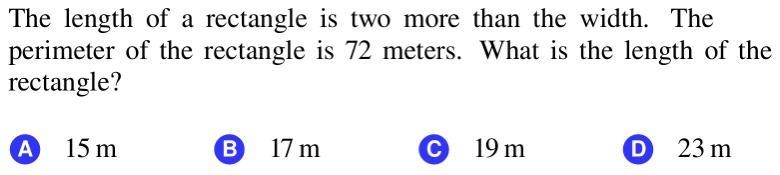 The length of a rectangle is two more than the width. The perimeter of the rectangle is 72 meters. What is the length of the rectangle?

A 15 m
B 17 m
C 19 m
D 23 m